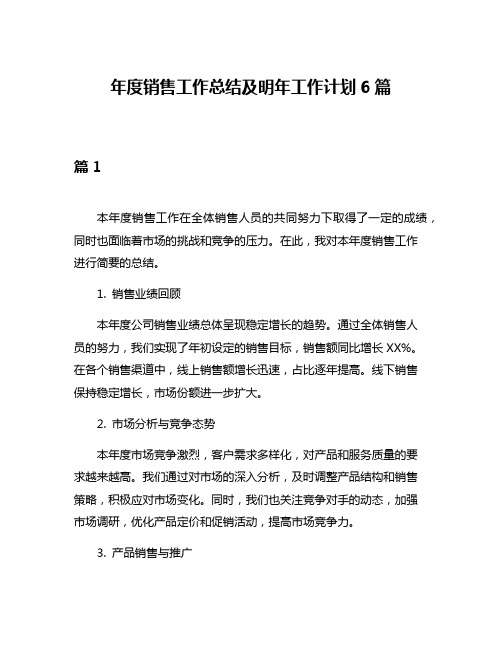 年度销售工作总结及明年工作计划 6 篇

篇 1

本年度销售工作在全体销售人员的共同努力下取得了一定的成绩，同时也面临着市场的挑战和竞争的压力。在此，我对本年度销售工作进行简要的总结。

1. 销售业绩回顾

本年度公司销售业绩总体呈现稳定增长的趋势。通过全体销售人员的努力，我们实现了年初设定的销售目标，销售额同比增长 XX%。在各个销售渠道中，线上销售额增长迅速，占比逐年提高。线下销售保持稳定增长，市场份额进一步扩大。

2. 市场分析与竞争态势

本年度市场竞争激烈，客户需求多样化，对产品和服务质量的要求越来越高。我们通过对市场的深入分析，及时调整产品结构和销售策略，积极应对市场变化。同时，我们也关注竞争对手的动态，加强市场调研，优化产品定价和促销活动，提高市场竞争力。

3. 产品销售与推广